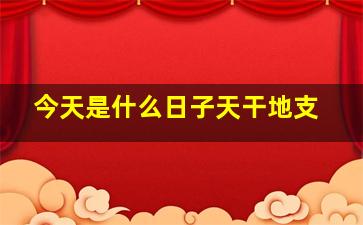 今天是什么日子天干地支